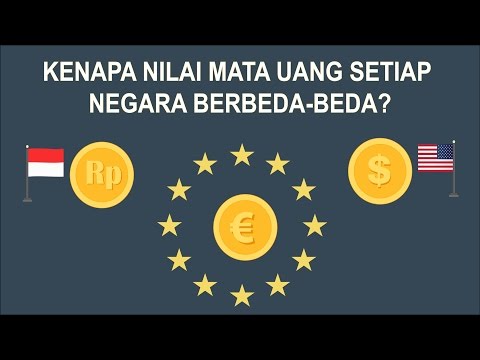 KENAPA NILAI MATA UANG SETIAP NEGARA BERBEDA-BEDA?

Rp

€

$